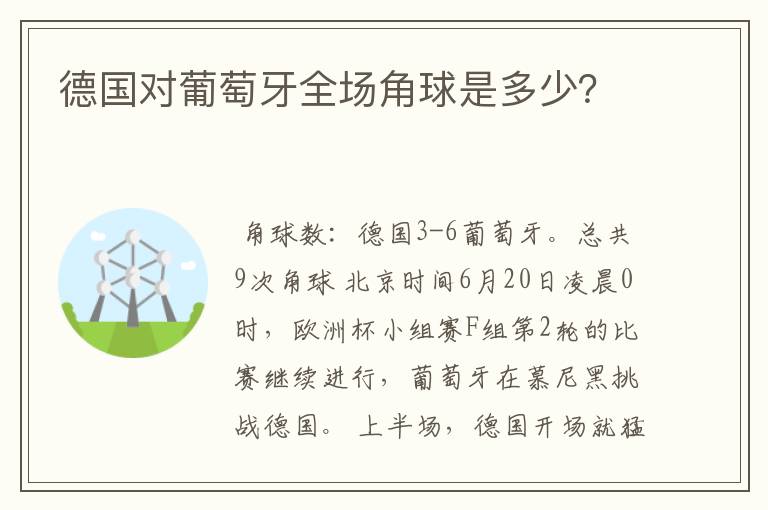 德国对葡萄牙全场角球是多少?

角球数：德国3-6葡萄牙。总共9次角球 北京时间6月20日凌晨0时，欧洲杯小组赛F组第2轮的比赛继续进行，葡萄牙在慕尼黑挑战德国。 上半场，德国开场就猛